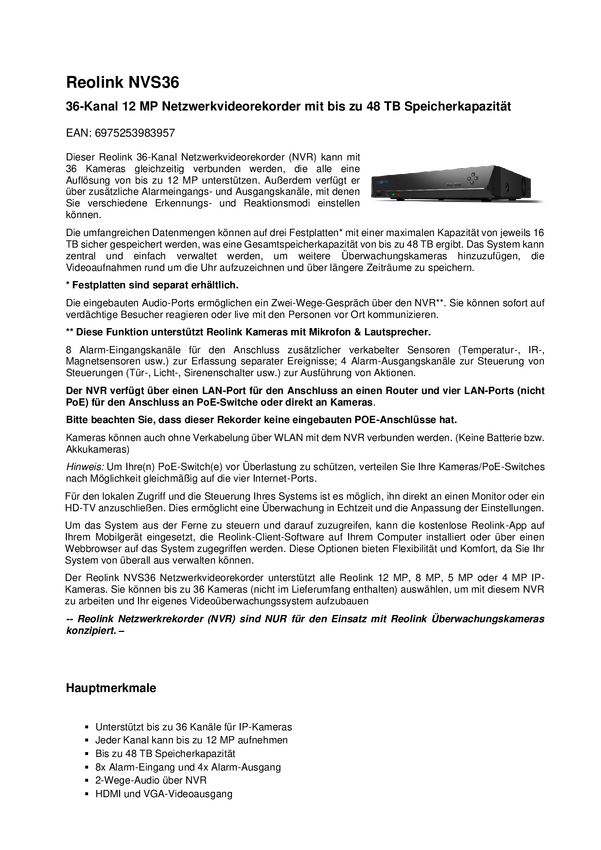 Reolink NVS36

36-Kanal 12 MP Netzwerkvideorekorder mit bis zu 48 TB Speicherkapazität

EAN: 6975253983957

Dieser Reolink 36-Kanal Netzwerkvideorekorder (NVR) kann mit 36 Kameras gleichzeitig verbunden werden, die alle eine Auflösung von bis zu 12 MP unterstützen. Außerdem verfügt er über zusätzliche Alarmeingangs- und Ausgangskanäle, mit denen Sie verschiedene Erkennungs- und Reaktionsmodi einstellen können.

Die umfangreichen Datenmengen können auf drei Festplatten* mit einer maximalen Kapazität von jeweils 16 TB sicher gespeichert werden, was eine Gesamtspeicherkapazität von bis zu 48 TB ergibt. Das System kann zentral und einfach verwaltet werden, um weitere Überwachungskameras hinzuzufügen, die Videoaufnahmen rund um die Uhr aufzuzeichnen und über längere Zeiträume zu speichern.

* Festplatten sind separat erhältlich.

Die eingebauten Audio-Ports ermöglichen ein Zwei-Wege-Gespräch über den NVR**. Sie können sofort auf verdächtige Besucher reagieren oder live mit den Personen vor Ort kommunizieren.

** Diese Funktion unterstützt Reolink Kameras mit Mikrofon & Lautsprecher.

8 Alarm-Eingangskanäle für den Anschluss zusätzlicher verkabelter Sensoren (Temperatur-, IR-, Magnetsensoren usw.) zur Erfassung separater Ereignisse; 4 Alarm-Ausgangskanäle zur Steuerung von Steuerungen (Tür-, Licht-, Sirenenschalter usw.) zur Ausführung von Aktionen.

Der NVR verfügt über einen LAN-Port für den Anschluss an einen Router und vier LAN-Ports (nicht PoE) für den Anschluss an PoE-Switche oder direkt an Kameras.

Bitte beachten Sie, dass dieser Rekorder keine eingebauten POE-Anschlüsse hat.

Kameras können auch ohne Verkabelung über WLAN mit dem NVR verbunden werden. (Keine Batterie bzw. Akkukameras)

Hinweis: Um Ihre(n) PoE-Switch(e) vor Überlastung zu schützen, verteilen Sie Ihre Kameras/PoE-Switches nach Möglichkeit gleichmäßig auf die vier Internet-Ports.

Für den lokalen Zugriff und die Steuerung Ihres Systems ist es möglich, ihn direkt an einen Monitor oder ein HD-TV anzuschließen. Dies ermöglicht eine Überwachung in Echtzeit und die Anpassung der Einstellungen.

Um das System aus der Ferne zu steuern und darauf zuzugreifen, kann die kostenlose Reolink-App auf Ihrem Mobilgerät eingesetzt, die Reolink-Client-Software auf Ihrem Computer installiert oder über einen Webbrowser auf das System zugegriffen werden. Diese Optionen bieten Flexibilität und Komfort, da Sie Ihr System von überall aus verwalten können.

Der Reolink NVS36 Netzwerkvideorekorder unterstützt alle Reolink 12 MP, 8 MP, 5 MP oder 4 MP IP-Kameras. Sie können bis zu 36 Kameras (nicht im Lieferumfang enthalten) auswählen, um mit diesem NVR zu arbeiten und Ihr eigenes Videoüberwachungssystem aufzubauen

-- Reolink Netzwerkrekorder (NVR) sind NUR für den Einsatz mit Reolink Überwachungskameras konzipiert. –

Hauptmerkmale

▪ Unterstützt bis zu 36 Kanäle für IP-Kameras
▪ Jeder Kanal kann bis zu 12 MP aufnehmen
▪ Bis zu 48 TB Speicherkapazität
▪ 8x Alarm-Eingang und 4x Alarm-Ausgang
▪ 2-Wege-Audio über NVR
▪ HDMI und VGA-Videoausgang